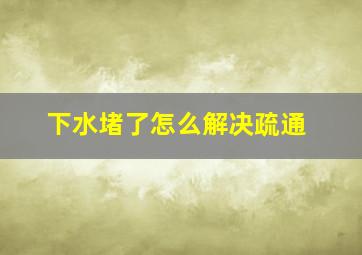 下水堵了怎么解决疏通